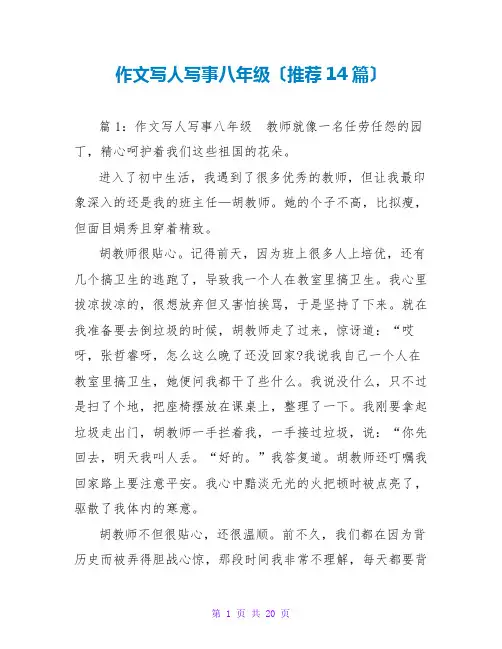 作文写人写事八年级〔推荐14篇〕

篇1：作文写人写事八年级　教师就像一名任劳任怨的园丁，精心呵护着我们这些祖国的花朵。

进入了初中生活，我遇到了很多优秀的教师，但让我最印象深入的还是我的班主任—胡教师。她的个子不高，比拟瘦，但面目娟秀且穿着精致。

胡教师很贴心。记得前天，因为班上很多人上培优，还有几个搞卫生的逃跑了，导致我一个人在教室里搞卫生。我心里拔凉拔凉的，很想放弃但又害怕挨骂，于是坚持了下来。就在我准备要去倒垃圾的时候，胡教师走了过来，惊讶道：“哎呀，张哲睿呀，怎么这么晚了还没回家?我说我自己一个人在教室里搞卫生，她便问我都干了些什么。我说没什么，只不过是扫了个地，把座椅摆放在课桌上，整理了一下。我刚要拿起垃圾走出门，胡教师一手拦着我，一手接过垃圾，说：“你先回去，明天我叫人丢。“好的。”我答复道。胡教师还叮嘱我回家路上要注意平安。我心中黯淡无光的火把顿时被点亮了，驱散了我体内的寒意。

胡教师不但很贴心，还很温顺。前不久，我们都在因为背历史而被弄得胆战心惊，那段时间我非常不理解，每天都要背

第 1 页 共 20 页